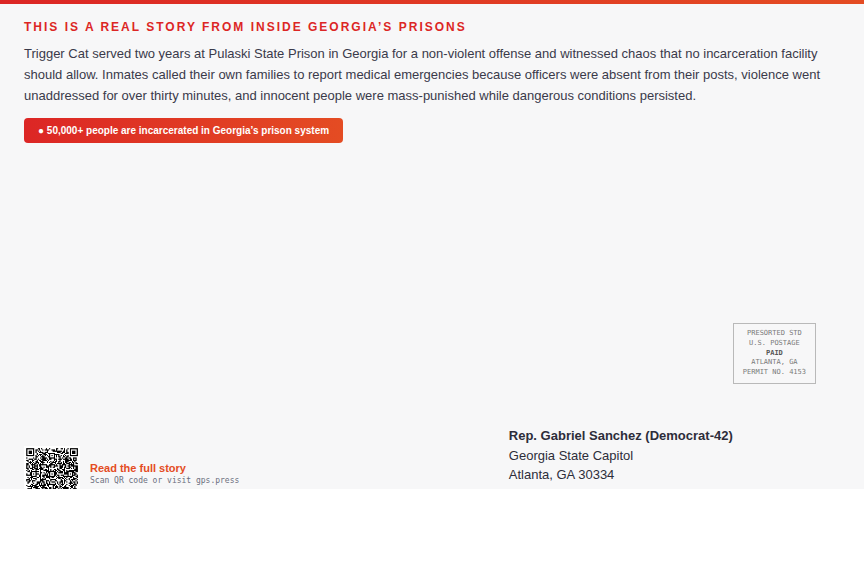 THIS IS A REAL STORY FROM INSIDE GEORGIA'S PRISONS

Trigger Cat served two years at Pulaski State Prison in Georgia for a non-violent offense and witnessed chaos that no incarceration facility should allow. Inmates called their own families to report medical emergencies because officers were absent from their posts, violence went unaddressed for over thirty minutes, and innocent people were mass-punished while dangerous conditions persisted.

● 50,000+ people are incarcerated in Georgia's prison system

PRESORTED STD
U.S. POSTAGE
PAID
ATLANTA, GA
PERMIT NO. 4153

Read the full story
Scan QR code or visit gps.press

Rep. Gabriel Sanchez (Democrat-42)
Georgia State Capitol
Atlanta, GA 30334